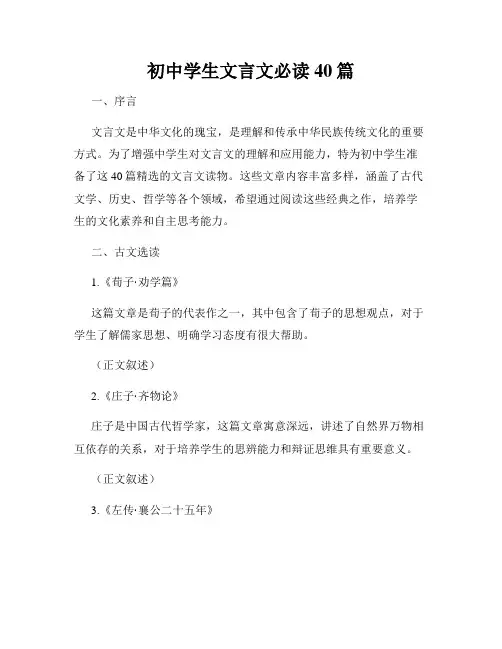 初中学生文言文必读40篇

一、序言

文言文是中华文化的瑰宝，是理解和传承中华民族传统文化的重要方式。为了增强中学生对文言文的理解和应用能力，特为初中学生准备了这40篇精选的文言文读物。这些文章内容丰富多样，涵盖了古代文学、历史、哲学等各个领域，希望通过阅读这些经典之作，培养学生的文化素养和自主思考能力。

二、古文选读

1.《荀子·劝学篇》

这篇文章是荀子的代表作之一，其中包含了荀子的思想观点，对于学生了解儒家思想、明确学习态度有很大帮助。

（正文叙述）

2.《庄子·齐物论》

庄子是中国古代哲学家，这篇文章寓意深远，讲述了自然界万物相互依存的关系，对于培养学生的思辨能力和辩证思维具有重要意义。

（正文叙述）

3.《左传·襄公二十五年》